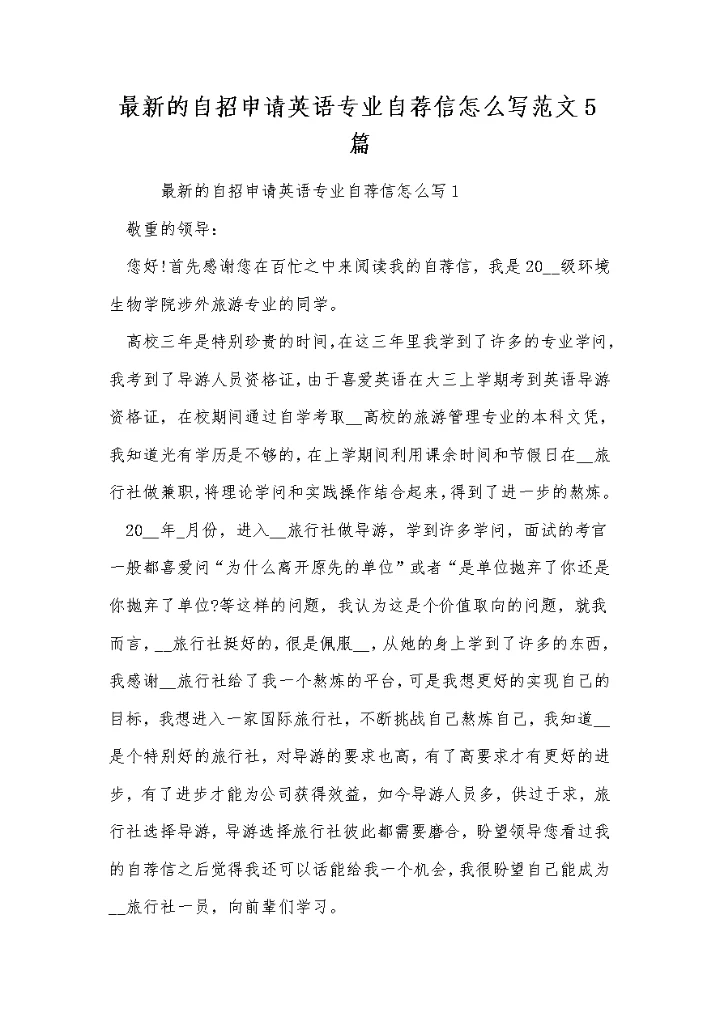 最新的自招申请英语专业自荐信怎么写范文5篇

最新的自招申请英语专业自荐信怎么写1

敬重的领导：

您好!首先感谢您在百忙之中来阅读我的自荐信，我是20__级环境生物学院涉外旅游专业的同学。

高校三年是特别珍贵的时间,在这三年里我学到了许多的专业学问,我考到了导游人员资格证，由于喜爱英语在大三上学期考到英语导游资格证，在校期间通过自学考取__高校的旅游管理专业的本科文凭，我知道光有学历是不够的，在上学期间利用课余时间和节假日在__旅行社做兼职,将理论学问和实践操作结合起来,得到了进一步的熬炼。

20__年_月份，进入__旅行社做导游，学到许多学问，面试的考官一般都喜爱问“为什么离开原先的单位”或者“是单位抛弃了你还是你抛弃了单位?等这样的问题，我认为这是个价值取向的问题，就我而言，__旅行社挺好的，很是佩服__，从她的身上学到了许多的东西，我感谢__旅行社给了我一个熬炼的平台，可是我想更好的实现自己的目标，我想进入一家国际旅行社，不断挑战自己熬炼自己，我知道__是个特别好的旅行社，对导游的要求也高，有了高要求才有更好的进步，有了进步才能为公司获得效益，如今导游人员多，供过于求，旅行社选择导游，导游选择旅行社彼此都需要磨合，盼望领导您看过我的自荐信之后觉得我还可以话能给我一个机会，我很盼望自己能成为__旅行社一员，向前辈们学习。